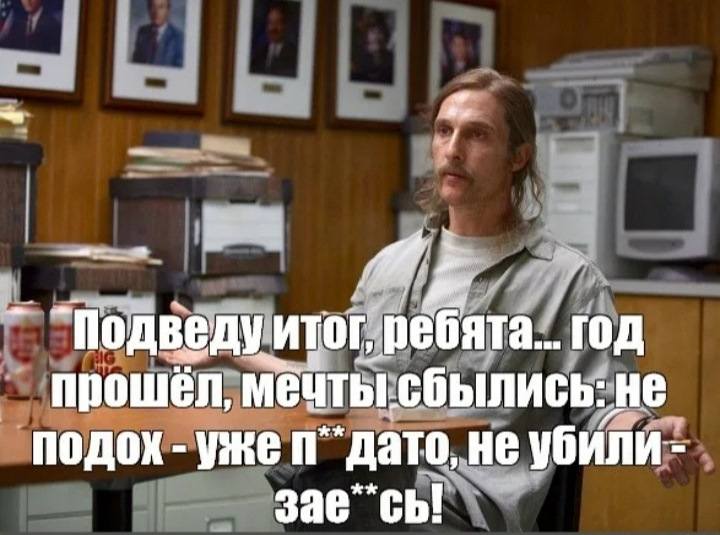 Подведу итог, ребята... год прошёл, мечты сбылись: не подох - уже п**дато, не убили - зае**сь!